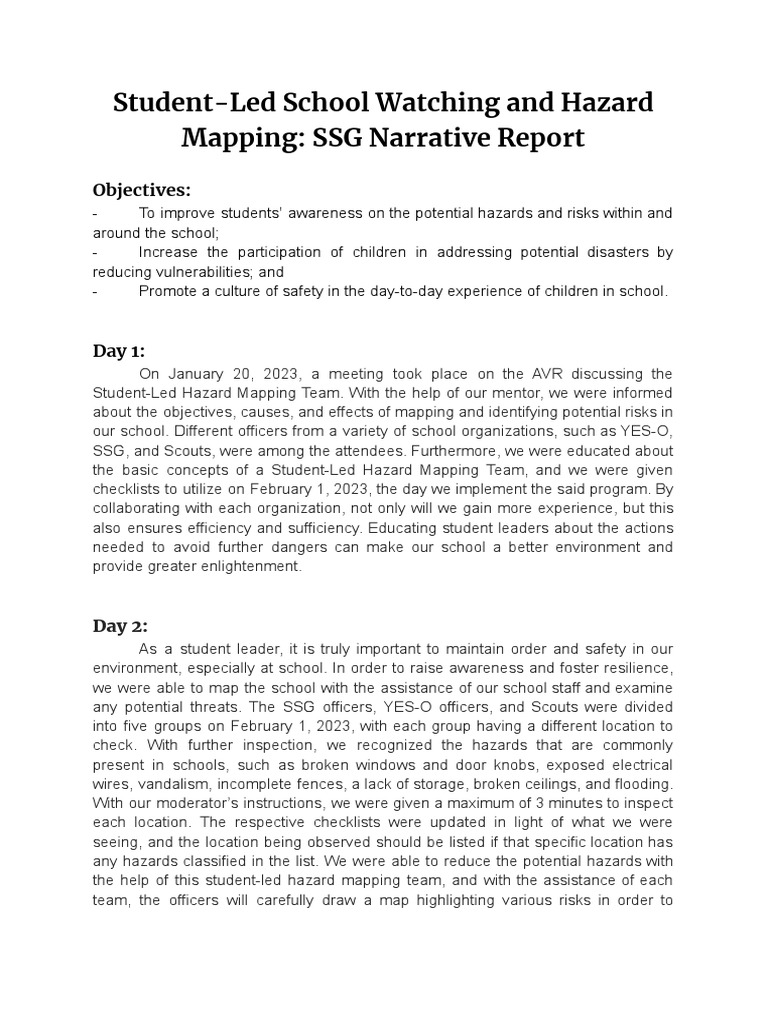 Student-Led School Watching and Hazard Mapping: SSG Narrative Report

Objectives:

- To improve students' awareness on the potential hazards and risks within and around the school;
- Increase the participation of children in addressing potential disasters by reducing vulnerabilities; and
- Promote a culture of safety in the day-to-day experience of children in school.

Day 1:

On January 20, 2023, a meeting took place on the AVR discussing the Student-Led Hazard Mapping Team. With the help of our mentor, we were informed about the objectives, causes, and effects of mapping and identifying potential risks in our school. Different officers from a variety of school organizations, such as YES-O, SSG, and Scouts, were among the attendees. Furthermore, we were educated about the basic concepts of a Student-Led Hazard Mapping Team, and we were given checklists to utilize on February 1, 2023, the day we implement the said program. By collaborating with each organization, not only will we gain more experience, but this also ensures efficiency and sufficiency. Educating student leaders about the actions needed to avoid further dangers can make our school a better environment and provide greater enlightenment.

Day 2:

As a student leader, it is truly important to maintain order and safety in our environment, especially at school. In order to raise awareness and foster resilience, we were able to map the school with the assistance of our school staff and examine any potential threats. The SSG officers, YES-O officers, and Scouts were divided into five groups on February 1, 2023, with each group having a different location to check. With further inspection, we recognized the hazards that are commonly present in schools, such as broken windows and door knobs, exposed electrical wires, vandalism, incomplete fences, a lack of storage, broken ceilings, and flooding. With our moderator's instructions, we were given a maximum of 3 minutes to inspect each location. The respective checklists were updated in light of what we were seeing, and the location being observed should be listed if that specific location has any hazards classified in the list. We were able to reduce the potential hazards with the help of this student-led hazard mapping team, and with the assistance of each team, the officers will carefully draw a map highlighting various risks in order to